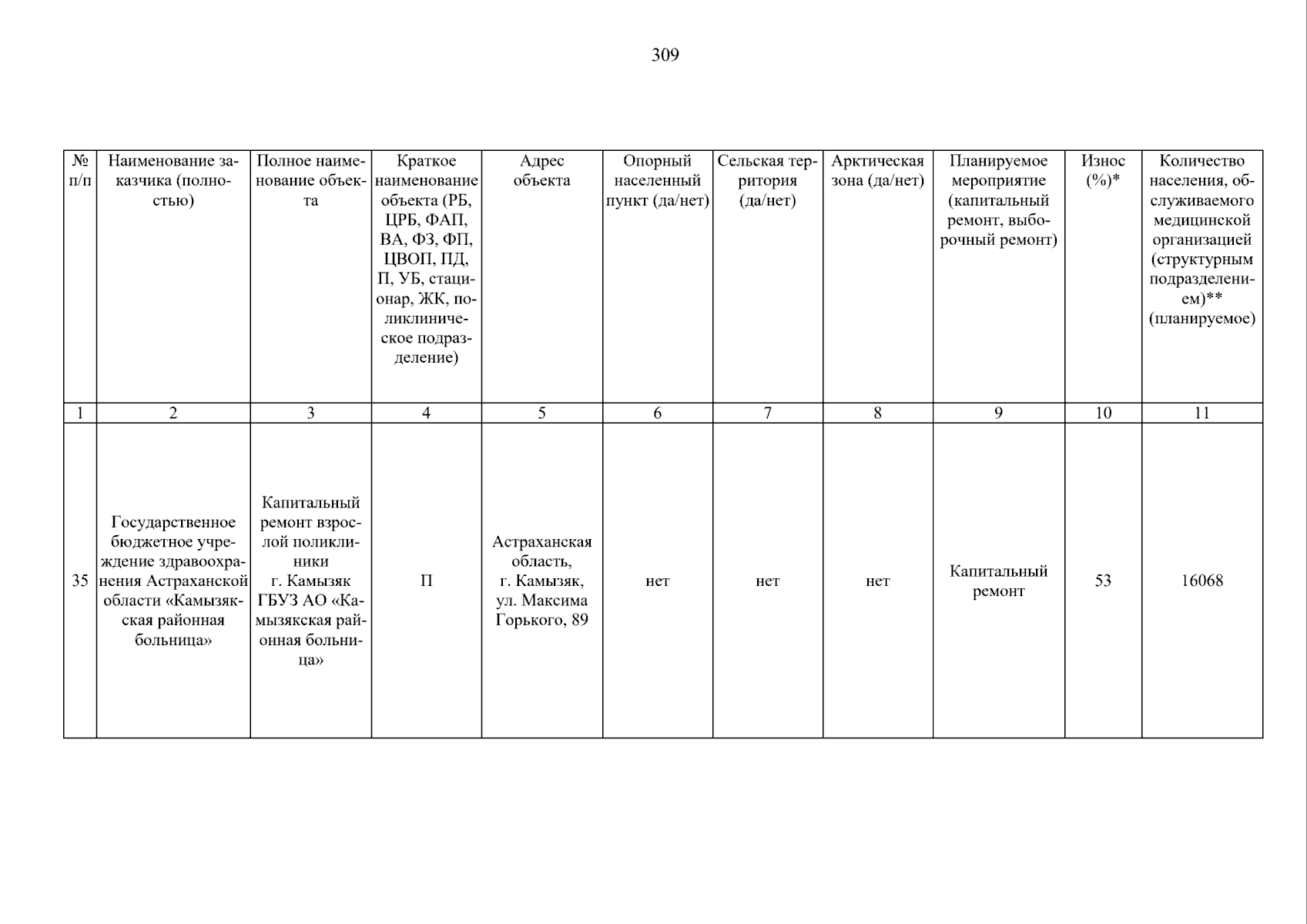 309

| № п/п | Наименование заказчика (полностью) | Полное наименование объекта | Краткое наименование объекта (РБ, ЦРБ, ФАП, ВА, ФЗ, ФП, ЦВОП, ПД, П, УБ, стационар, ЖК, поликлиническое подразделение) | Адрес объекта | Опорный населенный пункт (да/нет) | Сельская территория (да/нет) | Арктическая зона (да/нет) | Планируемое мероприятие (капитальный ремонт, выборочный ремонт) | Износ (%)* | Количество населения, обслуживаемого медицинской организацией (структурным подразделением)** (планируемое) |
|---|---|---|---|---|---|---|---|---|---|---|
| 1 | 2 | 3 | 4 | 5 | 6 | 7 | 8 | 9 | 10 | 11 |
| 35 | Государственное бюджетное учреждение здравоохранения Астраханской области «Камызякская районная больница» | Капитальный ремонт взрослой поликлиники г. Камызяк ГБУЗ АО «Камызякская районная больница» | П | Астраханская область, г. Камызяк, ул. Максима Горького, 89 | нет | нет | нет | Капитальный ремонт | 53 | 16068 |